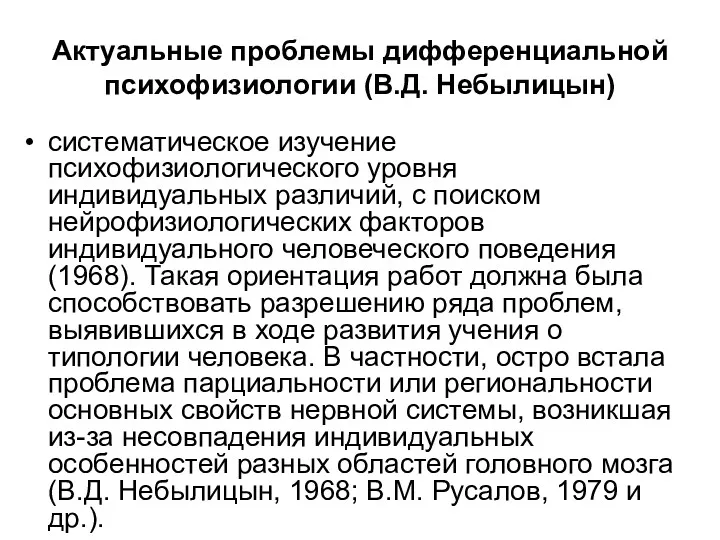 Актуальные проблемы дифференциальной психофизиологии (В.Д. Небылицын)

• систематическое изучение психофизиологического уровня индивидуальных различий, с поиском нейрофизиологических факторов индивидуального человеческого поведения (1968). Такая ориентация работ должна была способствовать разрешению ряда проблем, выявившихся в ходе развития учения о типологии человека. В частности, остро встала проблема парциальности или региональности основных свойств нервной системы, возникшая из-за несовпадения индивидуальных особенностей разных областей головного мозга (В.Д. Небылицын, 1968; В.М. Русалов, 1979 и др.).